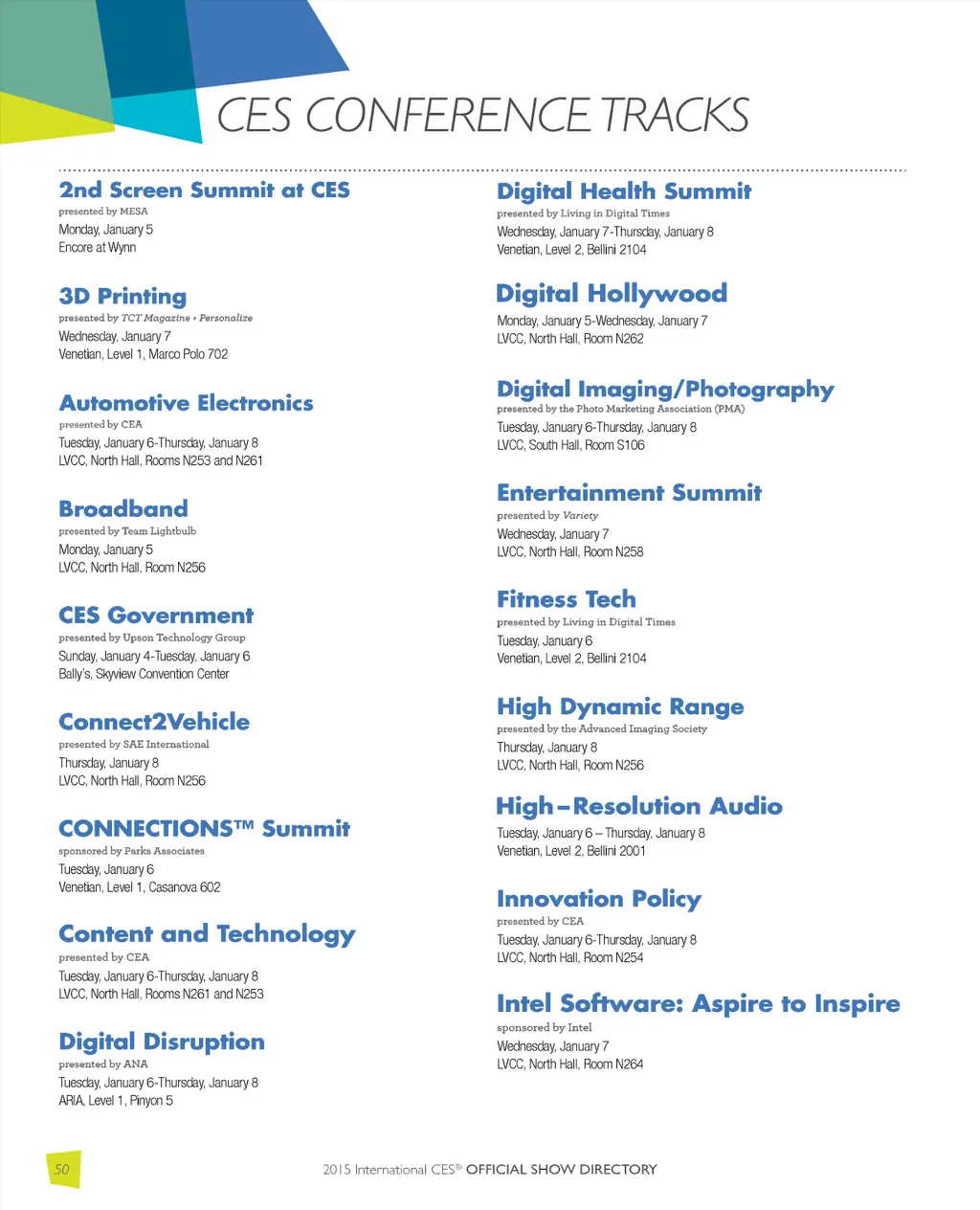 CES CONFERENCE TRACKS

2nd Screen Summit at CES
presented by MESA
Monday, January 5
Encore at Wynn

3D Printing
presented by TCT Magazine + Personalize
Wednesday, January 7
Venetian, Level 1, Marco Polo 702

Automotive Electronics
presented by CEA
Tuesday, January 6-Thursday, January 8
LVCC, North Hall, Rooms N253 and N261

Broadband
presented by Team Lightbulb
Monday, January 5
LVCC, North Hall, Room N256

CES Government
presented by Upson Technology Group
Sunday, January 4-Tuesday, January 6
Bally's, Skyview Convention Center

Connect2Vehicle
presented by SAE International
Thursday, January 8
LVCC, North Hall, Room N256

CONNECTIONS™ Summit
sponsored by Parks Associates
Tuesday, January 6
Venetian, Level 1, Casanova 602

Content and Technology
presented by CEA
Tuesday, January 6-Thursday, January 8
LVCC, North Hall, Rooms N261 and N253

Digital Disruption
presented by ANA
Tuesday, January 6-Thursday, January 8
ARIA, Level 1, Pinyon 5

Digital Health Summit
presented by Living in Digital Times
Wednesday, January 7-Thursday, January 8
Venetian, Level 2, Bellini 2104

Digital Hollywood
Monday, January 5-Wednesday, January 7
LVCC, North Hall, Room N262

Digital Imaging/Photography
presented by the Photo Marketing Association (PMA)
Tuesday, January 6-Thursday, January 8
LVCC, South Hall, Room S106

Entertainment Summit
presented by Variety
Wednesday, January 7
LVCC, North Hall, Room N258

Fitness Tech
presented by Living in Digital Times
Tuesday, January 6
Venetian, Level 2, Bellini 2104

High Dynamic Range
presented by the Advanced Imaging Society
Thursday, January 8
LVCC, North Hall, Room N256

High-Resolution Audio
Tuesday, January 6 – Thursday, January 8
Venetian, Level 2, Bellini 2001

Innovation Policy
presented by CEA
Tuesday, January 6-Thursday, January 8
LVCC, North Hall, Room N254

Intel Software: Aspire to Inspire
sponsored by Intel
Wednesday, January 7
LVCC, North Hall, Room N264

50

2015 International CES® OFFICIAL SHOW DIRECTORY